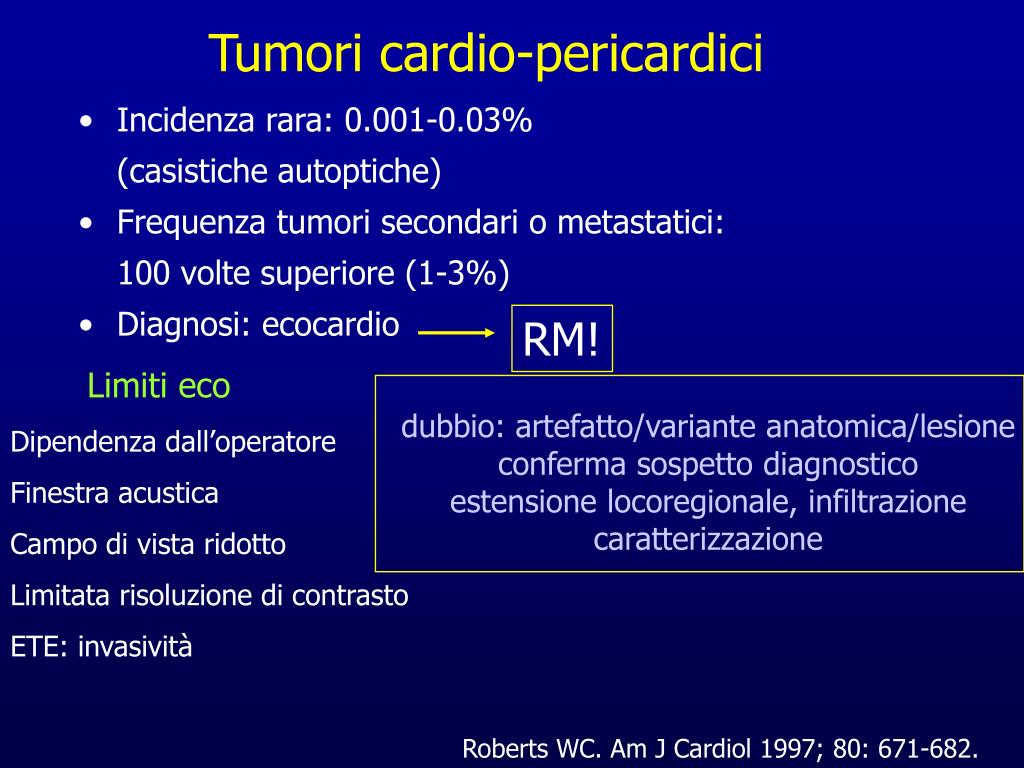 Tumori cardio-pericardici

• Incidenza rara: 0.001-0.03% (casistiche autoptiche)
• Frequenza tumori secondari o metastatici: 100 volte superiore (1-3%)
• Diagnosi: ecocardio

RM!

Limiti eco

Dipendenza dall'operatore

Finestra acustica

Campo di vista ridotto

Limitata risoluzione di contrasto

ETE: invasività

dubbio: artefatto/variante anatomica/lesione
conferma sospetto diagnostico
estensione locoregionale, infiltrazione
caratterizzazione

Roberts WC. Am J Cardiol 1997; 80: 671-682.